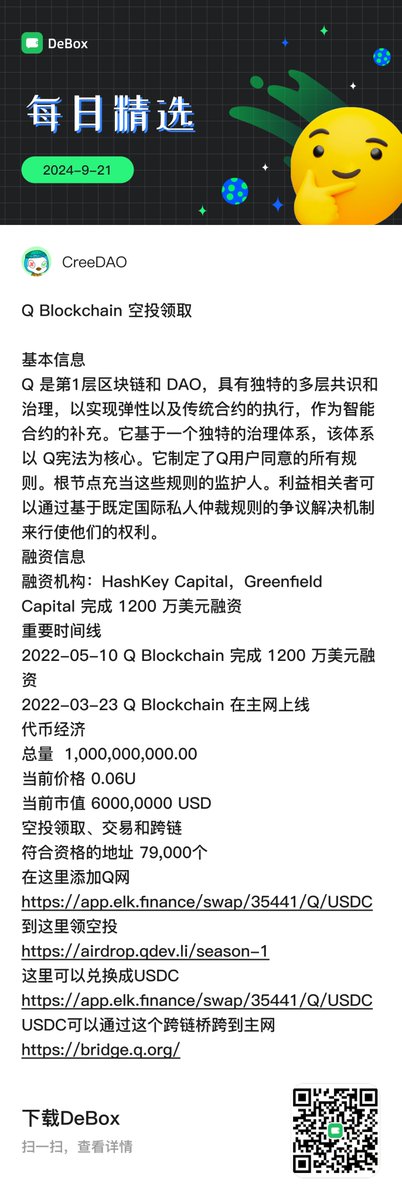 DeBox

每日精选

2024-9-21

CreeDAO

Q Blockchain 空投领取

基本信息
Q 是第1层区块链和 DAO，具有独特的多层共识和治理，以实现弹性以及传统合约的执行，作为智能合约的补充。它基于一个独特的治理体系，该体系以 Q宪法为核心。它制定了Q用户同意的所有规则。根节点充当这些规则的监护人。利益相关者可以通过基于既定国际私人仲裁规则的争议解决机制来行使他们的权利。
融资信息
融资机构：HashKey Capital，Greenfield Capital 完成 1200 万美元融资
重要时间线
2022-05-10 Q Blockchain 完成 1200 万美元融资
2022-03-23 Q Blockchain 在主网上线
代币经济
总量 1,000,000,000.00
当前价格 0.06U
当前市值 6000,0000 USD
空投领取、交易和跨链
符合资格的地址 79,000个
在这里添加Q网
https://app.elk.finance/swap/35441/Q/USDC
到这里领空投
https://airdrop.qdev.li/season-1
这里可以兑换成USDC
https://app.elk.finance/swap/35441/Q/USDC
USDC可以通过这个跨链桥跨到主网
https://bridge.q.org/

下载DeBox
扫一扫，查看详情